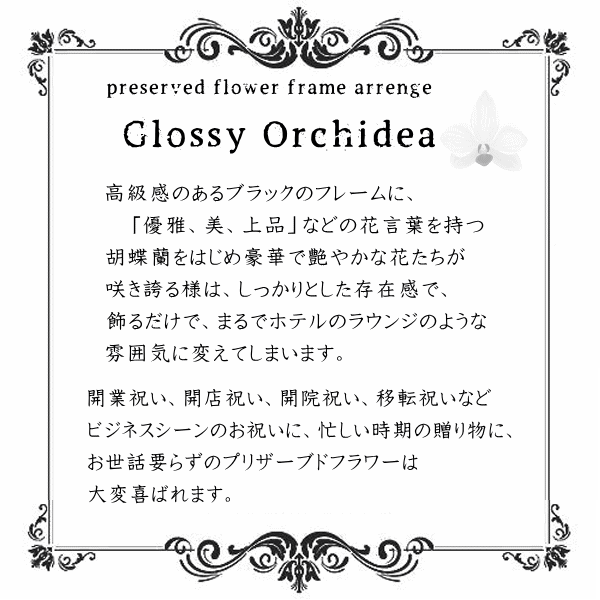 preserved flower frame arrenge

Glossy Orchidea

高級感のあるブラックのフレームに、
「優雅、美、上品」などの花言葉を持つ
胡蝶蘭をはじめ豪華で艶やかな花たちが
咲き誇る様は、しっかりとした存在感で、
飾るだけで、まるでホテルのラウンジのような
雰囲気に変えてしまいます。

開業祝い、開店祝い、開院祝い、移転祝いなど
ビジネスシーンのお祝いに、忙しい時期の贈り物に、
お世話要らずのプリザーブドフラワーは
大変喜ばれます。